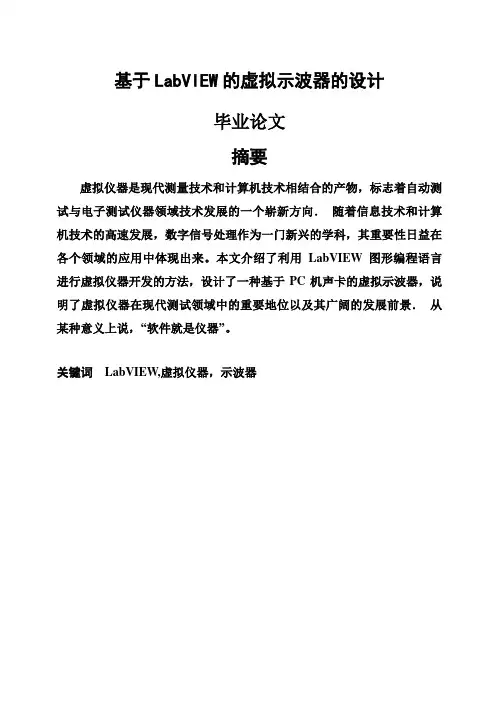 基于LabVIEW的虚拟示波器的设计

毕业论文

摘要

虚拟仪器是现代测量技术和计算机技术相结合的产物，标志着自动测试与电子测试仪器领域技术发展的一个崭新方向． 随着信息技术和计算机技术的高速发展，数字信号处理作为一门新兴的学科，其重要性日益在各个领域的应用中体现出来。本文介绍了利用 LabVIEW 图形编程语言进行虚拟仪器开发的方法，设计了一种基于 PC 机声卡的虚拟示波器，说明了虚拟仪器在现代测试领域中的重要地位以及其广阔的发展前景． 从某种意义上说，“软件就是仪器”。

关键词 LabVIEW,虚拟仪器，示波器